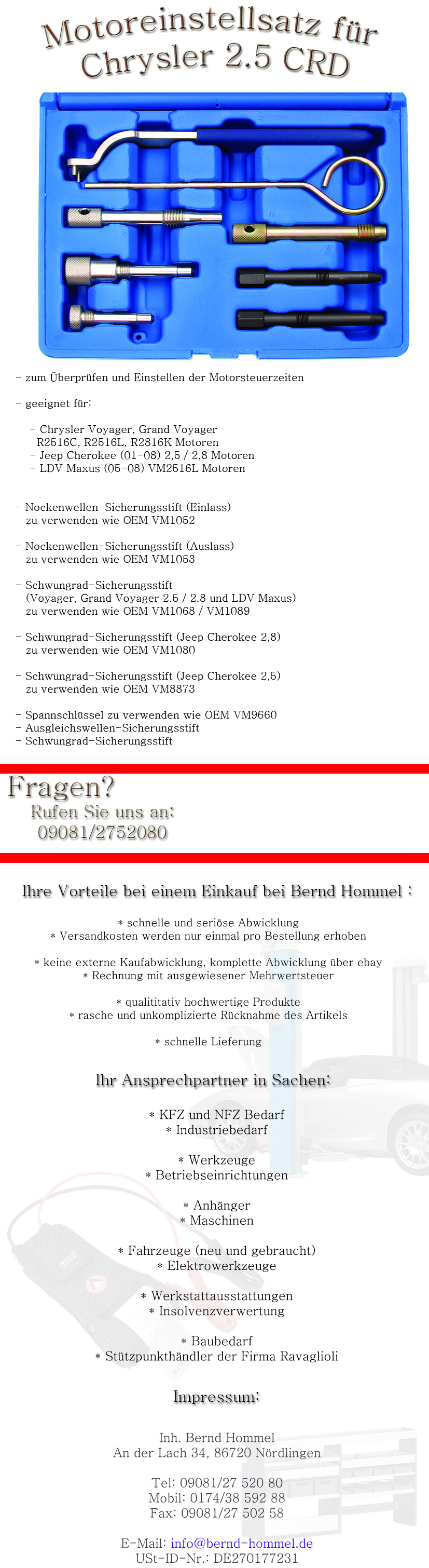 Motoreinstellsatz für Chrysler 2.5 CRD

- zum Überprüfen und Einstellen der Motorsteuerzeiten

- geeignet für:

- Chrysler Voyager, Grand Voyager R2516C, R2516L, R2816K Motoren
- Jeep Cherokee (01-08) 2,5 / 2,8 Motoren
- LDV Maxus (05-08) VM2516L Motoren

- Nockenwellen-Sicherungsstift (Einlass) zu verwenden wie OEM VM1052

- Nockenwellen-Sicherungsstift (Auslass) zu verwenden wie OEM VM1053

- Schwungrad-Sicherungsstift (Voyager, Grand Voyager 2.5 / 2.8 und LDV Maxus) zu verwenden wie OEM VM1068 / VM1089

- Schwungrad-Sicherungsstift (Jeep Cherokee 2,8) zu verwenden wie OEM VM1080

- Schwungrad-Sicherungsstift (Jeep Cherokee 2,5) zu verwenden wie OEM VM8873

- Spannschlüssel zu verwenden wie OEM VM9660
- Ausgleichswellen-Sicherungsstift
- Schwungrad-Sicherungsstift

Fragen?
Rufen Sie uns an:
09081/2752080

Ihre Vorteile bei einem Einkauf bei Bernd Hommel :

* schnelle und seriöse Abwicklung
* Versandkosten werden nur einmal pro Bestellung erhoben

* keine externe Kaufabwicklung, komplette Abwicklung über ebay
* Rechnung mit ausgewiesener Mehrwertsteuer

* qualititativ hochwertige Produkte
* rasche und unkomplizierte Rücknahme des Artikels

* schnelle Lieferung

Ihr Ansprechpartner in Sachen:

* KFZ und NFZ Bedarf
* Industriebedarf

* Werkzeuge
* Betriebseinrichtungen

* Anhänger
* Maschinen

* Fahrzeuge (neu und gebraucht)
* Elektrowerkzeuge

* Werkstattausstattungen
* Insolvenzverwertung

* Baubedarf
* Stützpunkthändler der Firma Ravaglioli

Impressum:

Inh. Bernd Hommel
An der Lach 34, 86720 Nördlingen

Tel: 09081/27 520 80
Mobil: 0174/38 592 88
Fax: 09081/27 502 58

E-Mail: info@bernd-hommel.de
USt-ID-Nr.: DE270177231